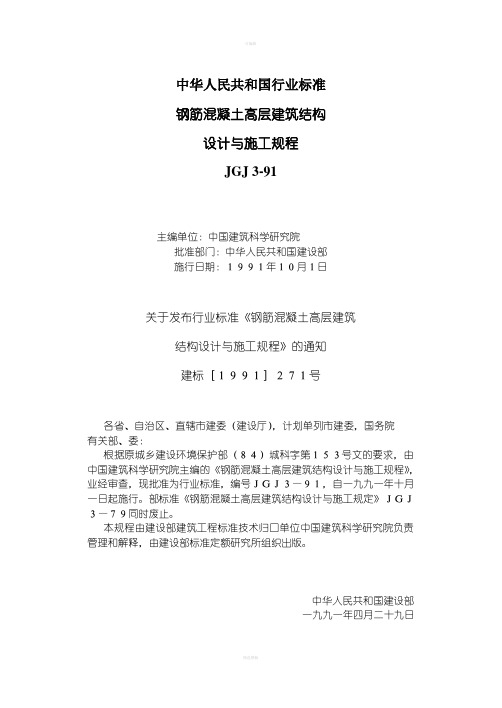 中华人民共和国行业标准

钢筋混凝土高层建筑结构

设计与施工规程

JGJ 3-91

主编单位：中国建筑科学研究院
批准部门：中华人民共和国建设部
施行日期：1991年10月1日

关于发布行业标准《钢筋混凝土高层建筑

结构设计与施工规程》的通知

建标［1991］271号

各省、自治区、直辖市建委（建设厅），计划单列市建委，国务院有关部、委：

根据原城乡建设环境保护部（84）城科字第153号文的要求，由中国建筑科学研究院主编的《钢筋混凝土高层建筑结构设计与施工规程》，业经审查，现批准为行业标准，编号JGJ3－91，自一九九一年十月一日起施行。部标准《钢筋混凝土高层建筑结构设计与施工规定》JGJ3－79同时废止。

本规程由建设部建筑工程标准技术归口单位中国建筑科学研究院负责管理和解释，由建设部标准定额研究所组织出版。

中华人民共和国建设部
一九九一年四月二十九日